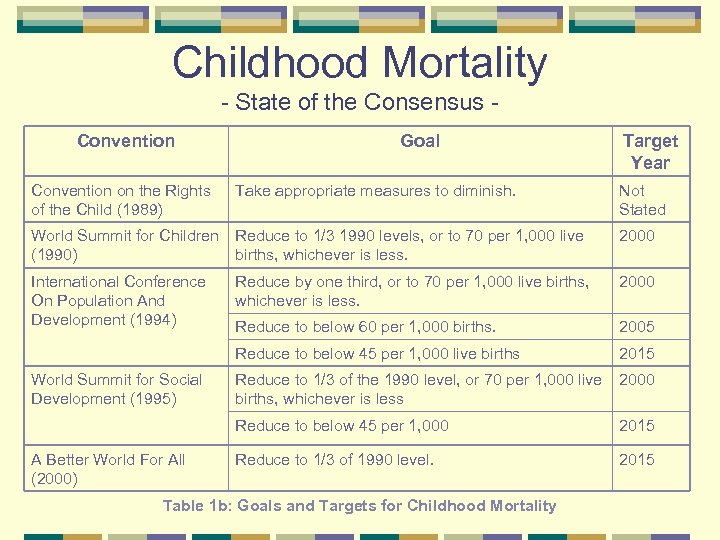 Childhood Mortality
- State of the Consensus -

| Convention | Goal | Target Year |
|---|---|---|
| Convention on the Rights of the Child (1989) | Take appropriate measures to diminish. | Not Stated |
| World Summit for Children (1990) | Reduce to 1/3 1990 levels, or to 70 per 1,000 live births, whichever is less. | 2000 |
| International Conference On Population And Development (1994) | Reduce by one third, or to 70 per 1,000 live births, whichever is less. | 2000 |
| | Reduce to below 60 per 1,000 births. | 2005 |
| | Reduce to below 45 per 1,000 live births | 2015 |
| World Summit for Social Development (1995) | Reduce to 1/3 of the 1990 level, or 70 per 1,000 live births, whichever is less | 2000 |
| | Reduce to below 45 per 1,000 | 2015 |
| A Better World For All (2000) | Reduce to 1/3 of 1990 level. | 2015 |

Table 1b: Goals and Targets for Childhood Mortality